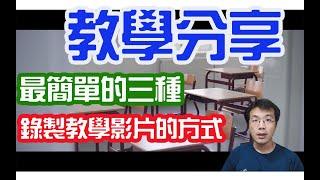 教學分享

最簡單的三種

錄製教學影片的方式